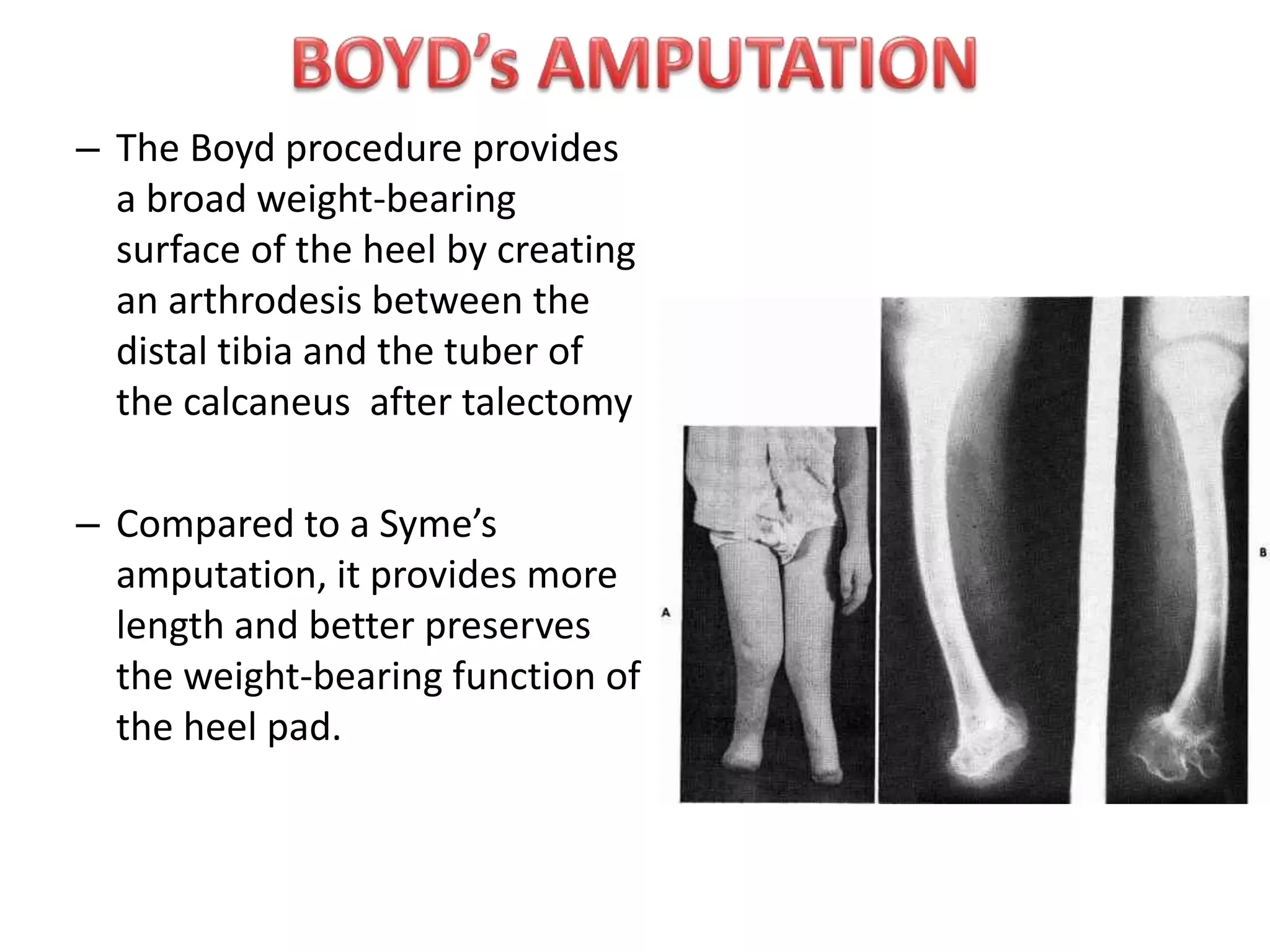 BOYD's AMPUTATION

– The Boyd procedure provides a broad weight-bearing surface of the heel by creating an arthrodesis between the distal tibia and the tuber of the calcaneus after talectomy

– Compared to a Syme's amputation, it provides more length and better preserves the weight-bearing function of the heel pad.

A

B